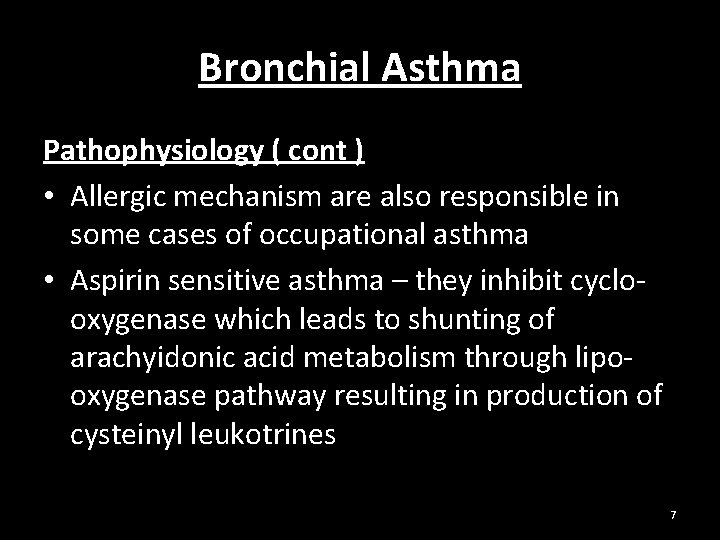 Bronchial Asthma

Pathophysiology ( cont )

• Allergic mechanism are also responsible in some cases of occupational asthma

• Aspirin sensitive asthma – they inhibit cyclo-oxygenase which leads to shunting of arachyidonic acid metabolism through lipo-oxygenase pathway resulting in production of cysteinyl leukotrines

7